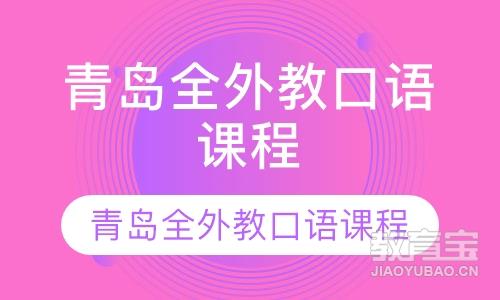 青岛全外教口语课程

青岛全外教口语课程

教育宝
JIAOYUBAO.CN